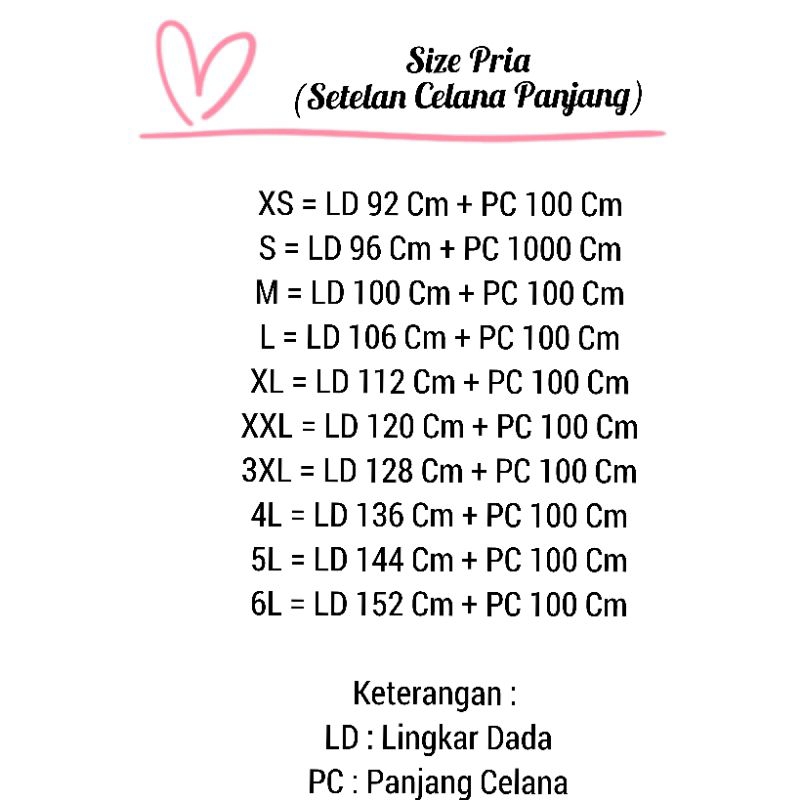 Size Pria
(Setelan Celana Panjang)

XS = LD 92 Cm + PC 100 Cm
S = LD 96 Cm + PC 1000 Cm
M = LD 100 Cm + PC 100 Cm
L = LD 106 Cm + PC 100 Cm
XL = LD 112 Cm + PC 100 Cm
XXL = LD 120 Cm + PC 100 Cm
3XL = LD 128 Cm + PC 100 Cm
4L = LD 136 Cm + PC 100 Cm
5L = LD 144 Cm + PC 100 Cm
6L = LD 152 Cm + PC 100 Cm

Keterangan :
LD : Lingkar Dada
PC : Panjang Celana